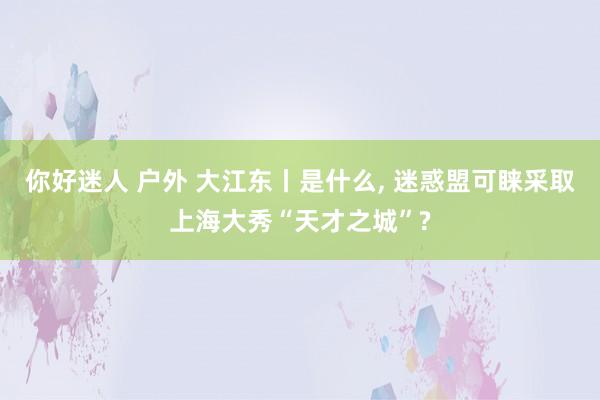 你好迷人 户外 大江东丨是什么, 迷惑盟可睐采取上海大秀“天才之城”?